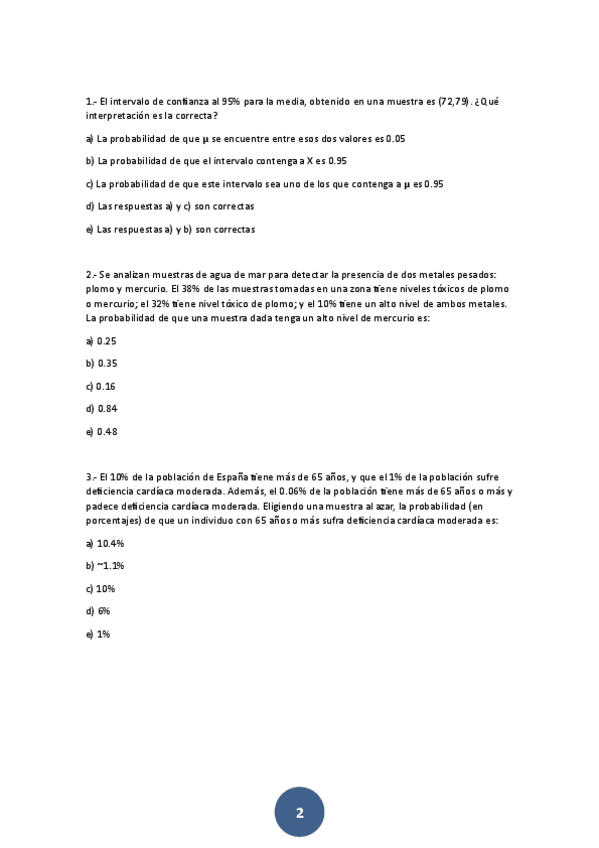 1.- El intervalo de confianza al 95% para la media, obtenido en una muestra es (72,79). ¿Qué interpretación es la correcta?

a) La probabilidad de que μ se encuentre entre esos dos valores es 0.05

b) La probabilidad de que el intervalo contenga a X es 0.95

c) La probabilidad de que este intervalo sea uno de los que contenga a μ es 0.95

d) Las respuestas a) y c) son correctas

e) Las respuestas a) y b) son correctas

2.- Se analizan muestras de agua de mar para detectar la presencia de dos metales pesados: plomo y mercurio. El 38% de las muestras tomadas en una zona tiene niveles tóxicos de plomo o mercurio; el 32% tiene nivel tóxico de plomo; y el 10% tiene un alto nivel de ambos metales. La probabilidad de que una muestra dada tenga un alto nivel de mercurio es:

a) 0.25

b) 0.35

c) 0.16

d) 0.84

e) 0.48

3.- El 10% de la población de España tiene más de 65 años, y que el 1% de la población sufre deficiencia cardíaca moderada. Además, el 0.06% de la población tiene más de 65 años o más y padece deficiencia cardíaca moderada. Eligiendo una muestra al azar, la probabilidad (en porcentajes) de que un individuo con 65 años o más sufra deficiencia cardíaca moderada es:

a) 10.4%

b) ~1.1%

c) 10%

d) 6%

e) 1%

2